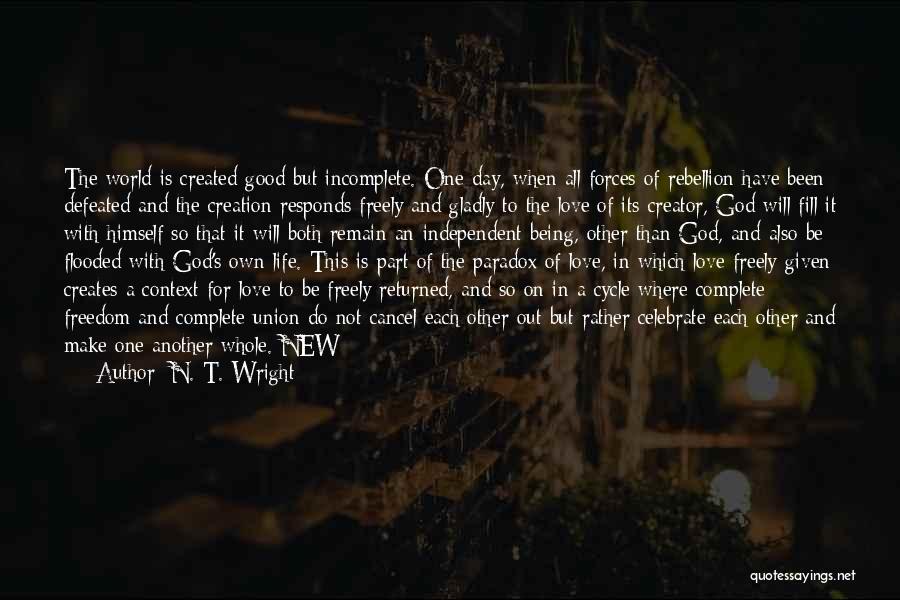 The world is created good but incomplete. One day, when all forces of rebellion have been defeated and the creation responds freely and gladly to the love of its creator, God will fill it with himself so that it will both remain an independent being, other than God, and also be flooded with God's own life. This is part of the paradox of love, in which love freely given creates a context for love to be freely returned, and so on in a cycle where complete freedom and complete union do not cancel each other out but rather celebrate each other and make one another whole. NEW

Author: N. T. Wright

quotessayings.net